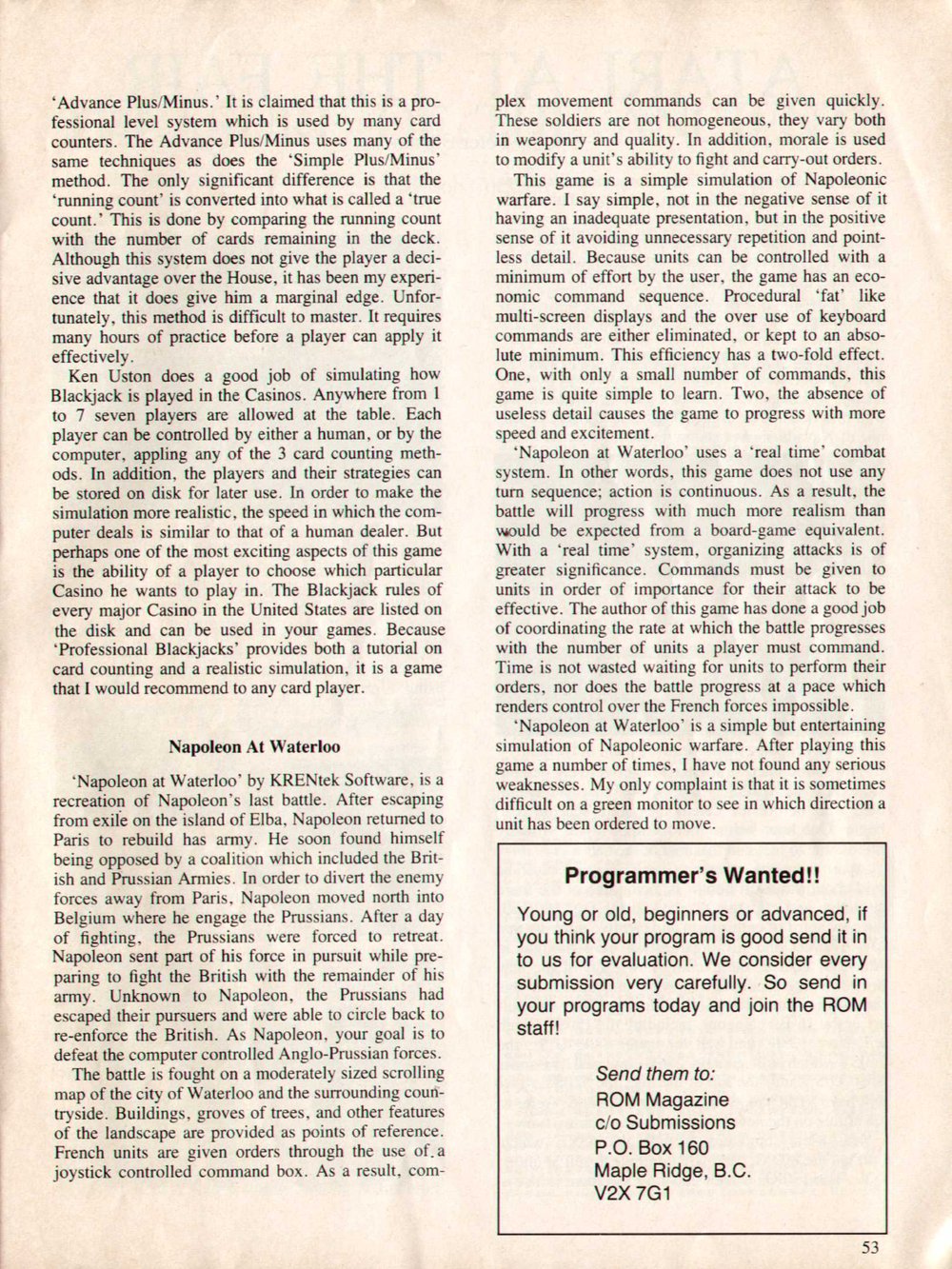 'Advance Plus/Minus.' It is claimed that this is a professional level system which is used by many card counters. The Advance Plus/Minus uses many of the same techniques as does the 'Simple Plus/Minus' method. The only significant difference is that the 'running count' is converted into what is called a 'true count.' This is done by comparing the running count with the number of cards remaining in the deck. Although this system does not give the player a decisive advantage over the House, it has been my experience that it does give him a marginal edge. Unfortunately, this method is difficult to master. It requires many hours of practice before a player can apply it effectively.

Ken Uston does a good job of simulating how Blackjack is played in the Casinos. Anywhere from 1 to 7 seven players are allowed at the table. Each player can be controlled by either a human, or by the computer, appling any of the 3 card counting methods. In addition, the players and their strategies can be stored on disk for later use. In order to make the simulation more realistic, the speed in which the computer deals is similar to that of a human dealer. But perhaps one of the most exciting aspects of this game is the ability of a player to choose which particular Casino he wants to play in. The Blackjack rules of every major Casino in the United States are listed on the disk and can be used in your games. Because 'Professional Blackjacks' provides both a tutorial on card counting and a realistic simulation, it is a game that I would recommend to any card player.

Napoleon At Waterloo

'Napoleon at Waterloo' by KRENtek Software, is a recreation of Napoleon's last battle. After escaping from exile on the island of Elba, Napoleon returned to Paris to rebuild has army. He soon found himself being opposed by a coalition which included the British and Prussian Armies. In order to divert the enemy forces away from Paris, Napoleon moved north into Belgium where he engage the Prussians. After a day of fighting, the Prussians were forced to retreat. Napoleon sent part of his force in pursuit while preparing to fight the British with the remainder of his army. Unknown to Napoleon, the Prussians had escaped their pursuers and were able to circle back to re-enforce the British. As Napoleon, your goal is to defeat the computer controlled Anglo-Prussian forces.

The battle is fought on a moderately sized scrolling map of the city of Waterloo and the surrounding countryside. Buildings, groves of trees, and other features of the landscape are provided as points of reference. French units are given orders through the use of a joystick controlled command box. As a result, complex movement commands can be given quickly. These soldiers are not homogeneous, they vary both in weaponry and quality. In addition, morale is used to modify a unit's ability to fight and carry-out orders.

This game is a simple simulation of Napoleonic warfare. I say simple, not in the negative sense of it having an inadequate presentation, but in the positive sense of it avoiding unnecessary repetition and pointless detail. Because units can be controlled with a minimum of effort by the user, the game has an economic command sequence. Procedural 'fat' like multi-screen displays and the over use of keyboard commands are either eliminated, or kept to an absolute minimum. This efficiency has a two-fold effect. One, with only a small number of commands, this game is quite simple to learn. Two, the absence of useless detail causes the game to progress with more speed and excitement.

'Napoleon at Waterloo' uses a 'real time' combat system. In other words, this game does not use any turn sequence; action is continuous. As a result, the battle will progress with much more realism than would be expected from a board-game equivalent. With a 'real time' system, organizing attacks is of greater significance. Commands must be given to units in order of importance for their attack to be effective. The author of this game has done a good job of coordinating the rate at which the battle progresses with the number of units a player must command. Time is not wasted waiting for units to perform their orders, nor does the battle progress at a pace which renders control over the French forces impossible.

'Napoleon at Waterloo' is a simple but entertaining simulation of Napoleonic warfare. After playing this game a number of times, I have not found any serious weaknesses. My only complaint is that it is sometimes difficult on a green monitor to see in which direction a unit has been ordered to move.

Programmer's Wanted!!

Young or old, beginners or advanced, if you think your program is good send it in to us for evaluation. We consider every submission very carefully. So send in your programs today and join the ROM staff!

Send them to:
ROM Magazine
c/o Submissions
P.O. Box 160
Maple Ridge, B.C.
V2X 7G1

53